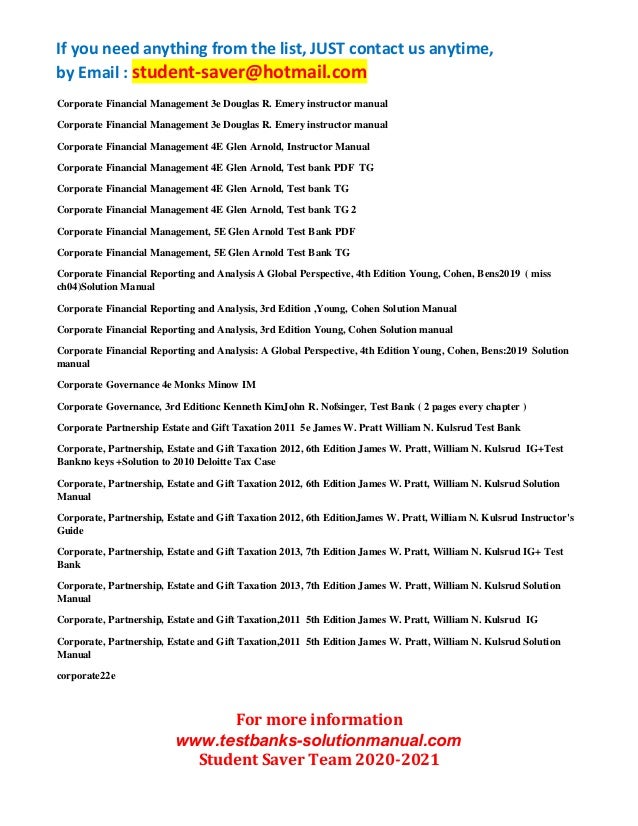 If you need anything from the list, JUST contact us anytime, by Email : student-saver@hotmail.com

Corporate Financial Management 3e Douglas R. Emery instructor manual

Corporate Financial Management 3e Douglas R. Emery instructor manual

Corporate Financial Management 4E Glen Arnold, Instructor Manual

Corporate Financial Management 4E Glen Arnold, Test bank PDF TG

Corporate Financial Management 4E Glen Arnold, Test bank TG

Corporate Financial Management 4E Glen Arnold, Test bank TG 2

Corporate Financial Management, 5E Glen Arnold Test Bank PDF

Corporate Financial Management, 5E Glen Arnold Test Bank TG

Corporate Financial Reporting and Analysis A Global Perspective, 4th Edition Young, Cohen, Bens2019 ( miss ch04)Solution Manual

Corporate Financial Reporting and Analysis, 3rd Edition ,Young, Cohen Solution Manual

Corporate Financial Reporting and Analysis, 3rd Edition Young, Cohen Solution manual

Corporate Financial Reporting and Analysis: A Global Perspective, 4th Edition Young, Cohen, Bens:2019 Solution manual

Corporate Governance 4e Monks Minow IM

Corporate Governance, 3rd Editionc Kenneth KimJohn R. Nofsinger, Test Bank ( 2 pages every chapter )

Corporate Partnership Estate and Gift Taxation 2011 5e James W. Pratt William N. Kulsrud Test Bank

Corporate, Partnership, Estate and Gift Taxation 2012, 6th Edition James W. Pratt, William N. Kulsrud IG+Test Bankno keys +Solution to 2010 Deloitte Tax Case

Corporate, Partnership, Estate and Gift Taxation 2012, 6th Edition James W. Pratt, William N. Kulsrud Solution Manual

Corporate, Partnership, Estate and Gift Taxation 2012, 6th EditionJames W. Pratt, William N. Kulsrud Instructor's Guide

Corporate, Partnership, Estate and Gift Taxation 2013, 7th Edition James W. Pratt, William N. Kulsrud IG+ Test Bank

Corporate, Partnership, Estate and Gift Taxation 2013, 7th Edition James W. Pratt, William N. Kulsrud Solution Manual

Corporate, Partnership, Estate and Gift Taxation,2011 5th Edition James W. Pratt, William N. Kulsrud IG

Corporate, Partnership, Estate and Gift Taxation,2011 5th Edition James W. Pratt, William N. Kulsrud Solution Manual

corporate22e

For more information
www.testbanks-solutionmanual.com
Student Saver Team 2020-2021